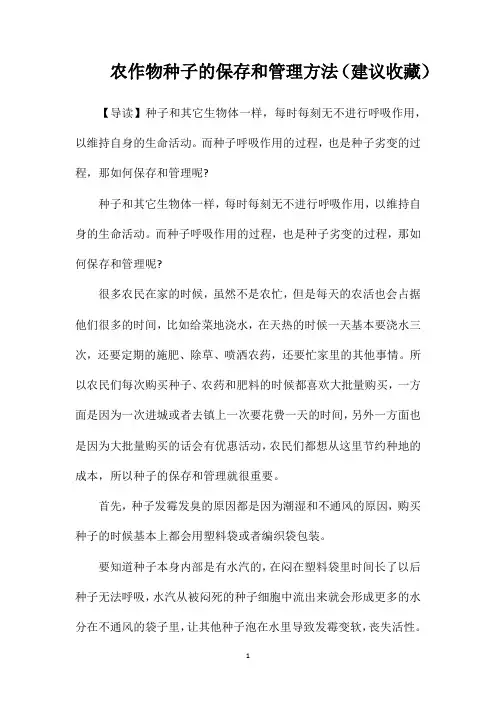 农作物种子的保存和管理方法（建议收藏）

【导读】种子和其它生物体一样，每时每刻无不进行呼吸作用，以维持自身的生命活动。而种子呼吸作用的过程，也是种子劣变的过程，那如何保存和管理呢?

种子和其它生物体一样，每时每刻无不进行呼吸作用，以维持自身的生命活动。而种子呼吸作用的过程，也是种子劣变的过程，那如何保存和管理呢?

很多农民在家的时候，虽然不是农忙，但是每天的农活也会占据他们很多的时间，比如给菜地浇水，在天热的时候一天基本要浇水三次，还要定期的施肥、除草、喷洒农药，还要忙家里的其他事情。所以农民们每次购买种子、农药和肥料的时候都喜欢大批量购买，一方面是因为一次进城或者去镇上一次要花费一天的时间，另外一方面也是因为大批量购买的话会有优惠活动，农民们都想从这里节约种地的成本，所以种子的保存和管理就很重要。

首先，种子发霉发臭的原因都是因为潮湿和不通风的原因，购买种子的时候基本上都会用塑料袋或者编织袋包装。

要知道种子本身内部是有水汽的，在闷在塑料袋里时间长了以后种子无法呼吸，水汽从被闷死的种子细胞中流出来就会形成更多的水分在不通风的袋子里，让其他种子泡在水里导致发霉变软，丧失活性。

1